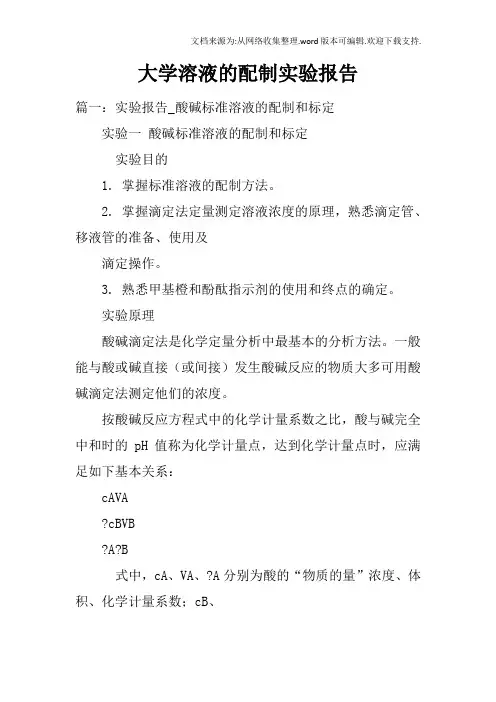 文档来源为:从网络收集整理.word版本可编辑.欢迎下载支持.

大学溶液的配制实验报告

篇一：实验报告_酸碱标准溶液的配制和标定

实验一 酸碱标准溶液的配制和标定

实验目的

1. 掌握标准溶液的配制方法。

2. 掌握滴定法定量测定溶液浓度的原理，熟悉滴定管、移液管的准备、使用及

滴定操作。

3. 熟悉甲基橙和酚酞指示剂的使用和终点的确定。

实验原理

酸碱滴定法是化学定量分析中最基本的分析方法。一般能与酸或碱直接（或间接）发生酸碱反应的物质大多可用酸碱滴定法测定他们的浓度。

按酸碱反应方程式中的化学计量系数之比，酸与碱完全中和时的 pH 值称为化学计量点，达到化学计量点时，应满足如下基本关系：

cAVA

?cBVB

?A?B

式中，cA、VA、?A 分别为酸的“物质的量”浓度、体积、化学计量系数；cB、